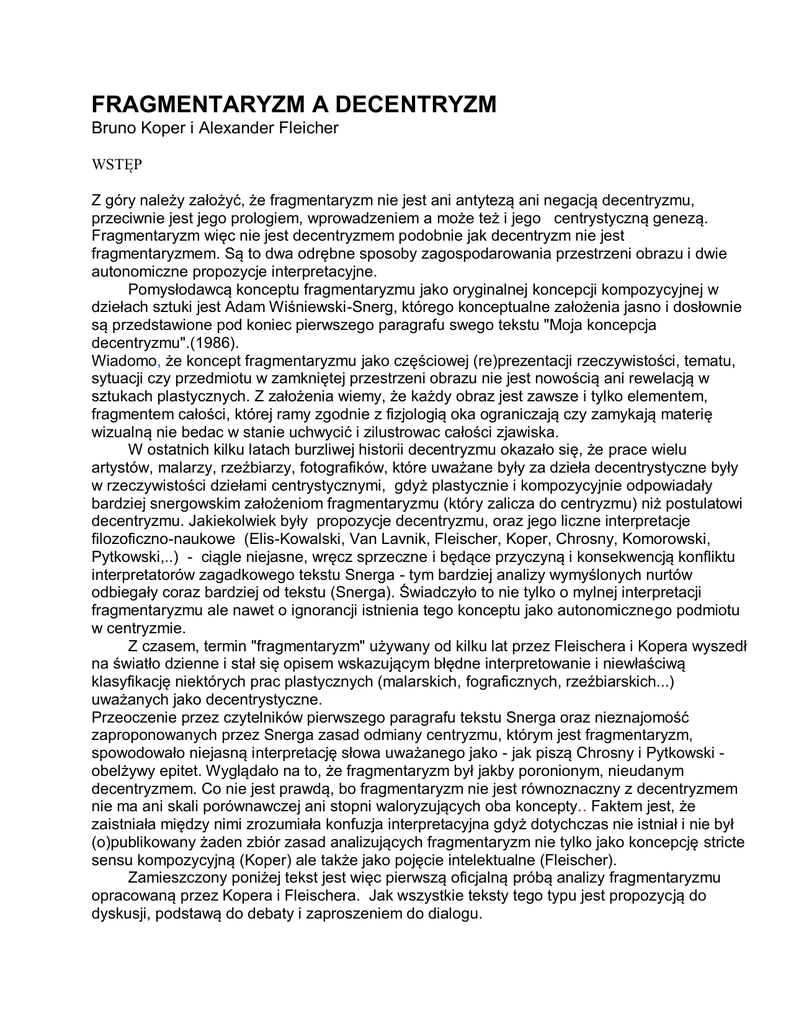 FRAGMENTARYZM A DECENTRYZM
Bruno Koper i Alexander Fleicher

WSTĘP

Z góry należy założyć, że fragmentaryzm nie jest ani antytezą ani negacją decentryzmu, przeciwnie jest jego prologiem, wprowadzeniem a może też i jego centrystyczną genezą. Fragmentaryzm więc nie jest decentryzmem podobnie jak decentryzm nie jest fragmentaryzmem. Są to dwa odrębne sposoby zagospodarowania przestrzeni obrazu i dwie autonomiczne propozycje interpretacyjne.

Pomysłodawcą konceptu fragmentaryzmu jako oryginalnej koncepcji kompozycyjnej w dziełach sztuki jest Adam Wiśniewski-Snerg, którego konceptualne założenia jasno i dosłownie są przedstawione pod koniec pierwszego paragrafu swego tekstu "Moja koncepcja decentryzmu".(1986).
Wiadomo, że koncept fragmentaryzmu jako częściowej (re)prezentacji rzeczywistości, tematu, sytuacji czy przedmiotu w zamkniętej przestrzeni obrazu nie jest nowością ani rewelacją w sztukach plastycznych. Z założenia wiemy, że każdy obraz jest zawsze i tylko elementem, fragmentem całości, której ramy zgodnie z fizjologią oka ograniczają czy zamykają materię wizualną nie bedac w stanie uchwycić i zilustrowac całości zjawiska.

W ostatnich kilku latach burzliwej historii decentryzmu okazało się, że prace wielu artystów, malarzy, rzeźbiarzy, fotografików, które uważane były za dzieła decentrystyczne były w rzeczywistości dziełami centrystycznymi, gdyż plastycznie i kompozycyjnie odpowiadały bardziej snergowskim założeniom fragmentaryzmu (który zalicza do centryzmu) niż postulatowi decentryzmu. Jakiekolwiek były propozycje decentryzmu, oraz jego liczne interpretacje filozoficzno-naukowe (Elis-Kowalski, Van Lavnik, Fleischer, Koper, Chrosny, Komorowski, Pytkowski,..) - ciągle niejasne, wręcz sprzeczne i będące przyczyną i konsekwencją konfliktu interpretatorów zagadkowego tekstu Snerga - tym bardziej analizy wymyślonych nurtów odbiegały coraz bardziej od tekstu (Snerga). Świadczyło to nie tylko o mylnej interpretacji fragmentaryzmu ale nawet o ignorancji istnienia tego konceptu jako autonomicznego podmiotu w centryzmie.

Z czasem, termin "fragmentaryzm" używany od kilku lat przez Fleischera i Kopera wyszedł na światło dzienne i stał się opisem wskazującym błędne interpretowanie i niewłaściwą klasyfikację niektórych prac plastycznych (malarskich, fograficznych, rzeźbiarskich...) uważanych jako decentrystyczne.
Przeoczenie przez czytelników pierwszego paragrafu tekstu Snerga oraz nieznajomość zaproponowanych przez Snerga zasad odmiany centryzmu, którym jest fragmentaryzm, spowodowało niejasną interpretację słowa uważanego jako - jak piszą Chrosny i Pytkowski - obelżywy epitet. Wyglądało na to, że fragmentaryzm był jakby poronionym, nieudanym decentryzmem. Co nie jest prawdą, bo fragmentaryzm nie jest równoznaczny z decentryzmem nie ma ani skali porównawczej ani stopni waloryzujących oba koncepty.. Faktem jest, że zaistniała między nimi zrozumiała konfuzja interpretacyjna gdyż dotychczas nie istniał i nie był (o)publikowany żaden zbiór zasad analizujących fragmentaryzm nie tylko jako koncepcję stricte sensu kompozycyjną (Koper) ale także jako pojęcie intelektualne (Fleischer).

Zamieszczony poniżej tekst jest więc pierwszą oficjalną próbą analizy fragmentaryzmu opracowaną przez Kopera i Fleischera. Jak wszystkie teksty tego typu jest propozycją do dyskusji, podstawą do debaty i zaproszeniem do dialogu.